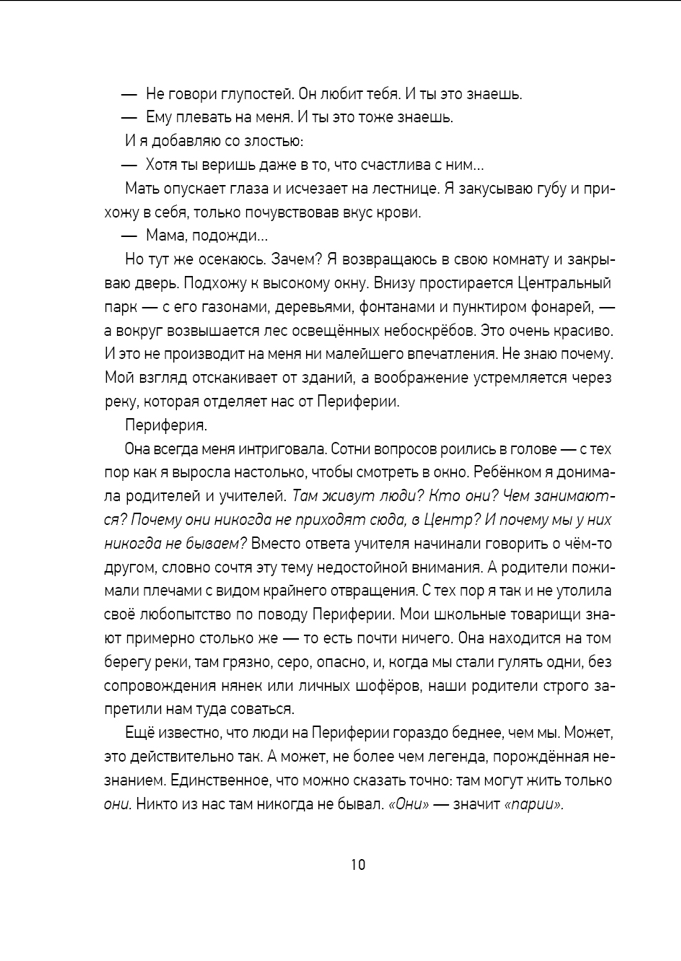 — Не говори глупостей. Он любит тебя. И ты это знаешь.

— Ему плевать на меня. И ты это тоже знаешь.

И я добавляю со злостью:

— Хотя ты веришь даже в то, что счастлива с ним…

Мать опускает глаза и исчезает на лестнице. Я закусываю губу и прихожу в себя, только почувствовав вкус крови.

— Мама, подожди…

Но тут же осекаюсь. Зачем? Я возвращаюсь в свою комнату и закрываю дверь. Подхожу к высокому окну. Внизу простирается Центральный парк — с его газонами, деревьями, фонтанами и пунктиром фонарей, — а вокруг возвышается лес освещённых небоскрёбов. Это очень красиво. И это не производит на меня ни малейшего впечатления. Не знаю почему. Мой взгляд отскакивает от зданий, а воображение устремляется через реку, которая отделяет нас от Периферии.

Периферия.

Она всегда меня интриговала. Сотни вопросов роились в голове — с тех пор как я выросла настолько, чтобы смотреть в окно. Ребёнком я донимала родителей и учителей. Там живут люди? Кто они? Чем занимаются? Почему они никогда не приходят сюда, в Центр? И почему мы у них никогда не бываем? Вместо ответа учителя начинали говорить о чём-то другом, словно сочтя эту тему недостойной внимания. А родители пожимали плечами с видом крайнего отвращения. С тех пор я так и не утолила своё любопытство по поводу Периферии. Мои школьные товарищи знают примерно столько же — то есть почти ничего. Она находится на том берегу реки, там грязно, серо, опасно, и, когда мы стали гулять одни, без сопровождения нянек или личных шофёров, наши родители строго запретили нам туда соваться.

Ещё известно, что люди на Периферии гораздо беднее, чем мы. Может, это действительно так. А может, не более чем легенда, порождённая незнанием. Единственное, что можно сказать точно: там могут жить только они. Никто из нас там никогда не бывал. «Они» — значит «парии».

10